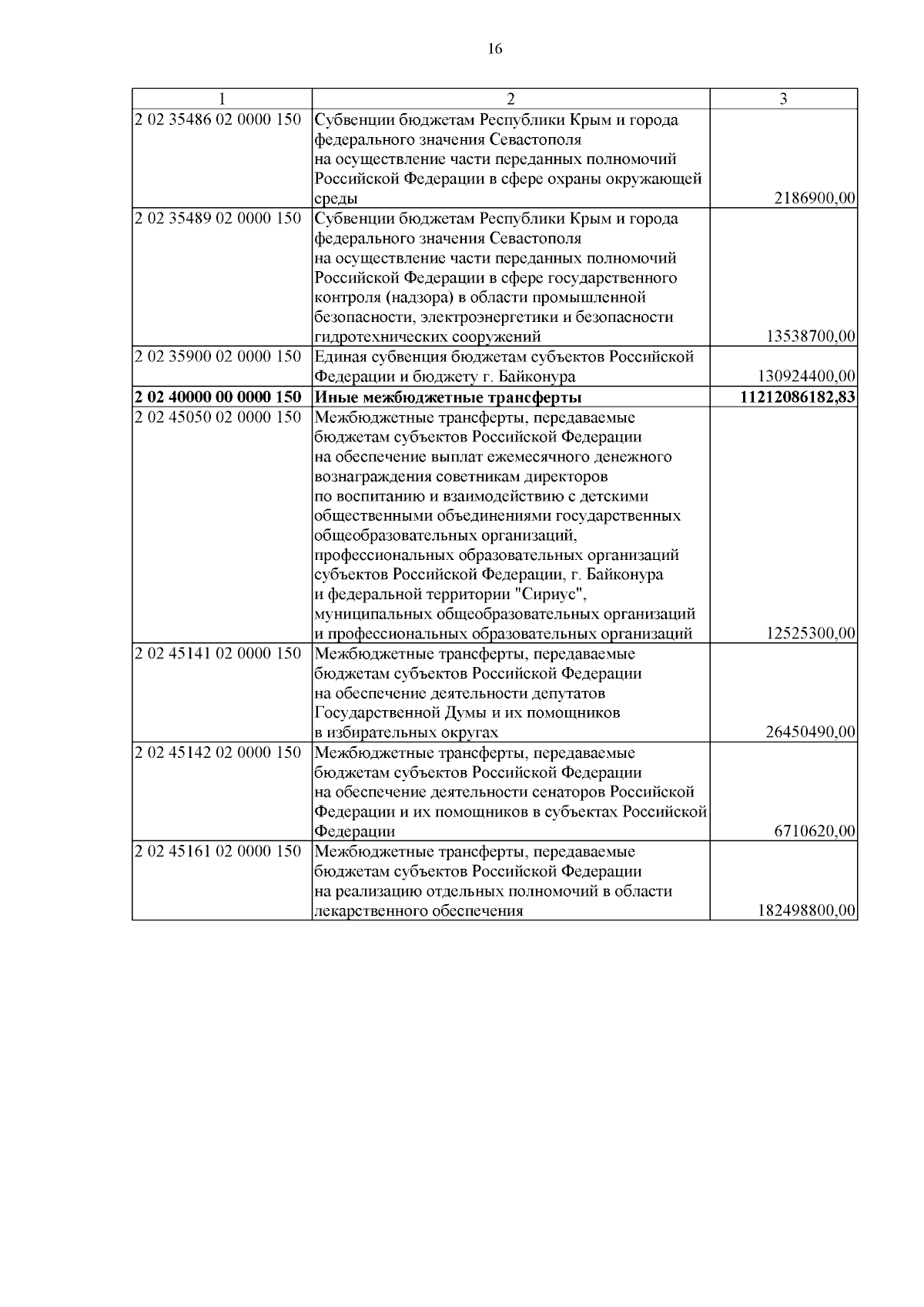 16

| 1 | 2 | 3 |
|---|---|---|
| 2 02 35486 02 0000 150 | Субвенции бюджетам Республики Крым и города федерального значения Севастополя на осуществление части переданных полномочий Российской Федерации в сфере охраны окружающей среды | 2186900,00 |
| 2 02 35489 02 0000 150 | Субвенции бюджетам Республики Крым и города федерального значения Севастополя на осуществление части переданных полномочий Российской Федерации в сфере государственного контроля (надзора) в области промышленной безопасности, электроэнергетики и безопасности гидротехнических сооружений | 13538700,00 |
| 2 02 35900 02 0000 150 | Единая субвенция бюджетам субъектов Российской Федерации и бюджету г. Байконура | 130924400,00 |
| **2 02 40000 00 0000 150** | **Иные межбюджетные трансферты** | **11212086182,83** |
| 2 02 45050 02 0000 150 | Межбюджетные трансферты, передаваемые бюджетам субъектов Российской Федерации на обеспечение выплат ежемесячного денежного вознаграждения советникам директоров по воспитанию и взаимодействию с детскими общественными объединениями государственных общеобразовательных организаций, профессиональных образовательных организаций субъектов Российской Федерации, г. Байконура и федеральной территории "Сириус", муниципальных общеобразовательных организаций и профессиональных образовательных организаций | 12525300,00 |
| 2 02 45141 02 0000 150 | Межбюджетные трансферты, передаваемые бюджетам субъектов Российской Федерации на обеспечение деятельности депутатов Государственной Думы и их помощников в избирательных округах | 26450490,00 |
| 2 02 45142 02 0000 150 | Межбюджетные трансферты, передаваемые бюджетам субъектов Российской Федерации на обеспечение деятельности сенаторов Российской Федерации и их помощников в субъектах Российской Федерации | 6710620,00 |
| 2 02 45161 02 0000 150 | Межбюджетные трансферты, передаваемые бюджетам субъектов Российской Федерации на реализацию отдельных полномочий в области лекарственного обеспечения | 182498800,00 |